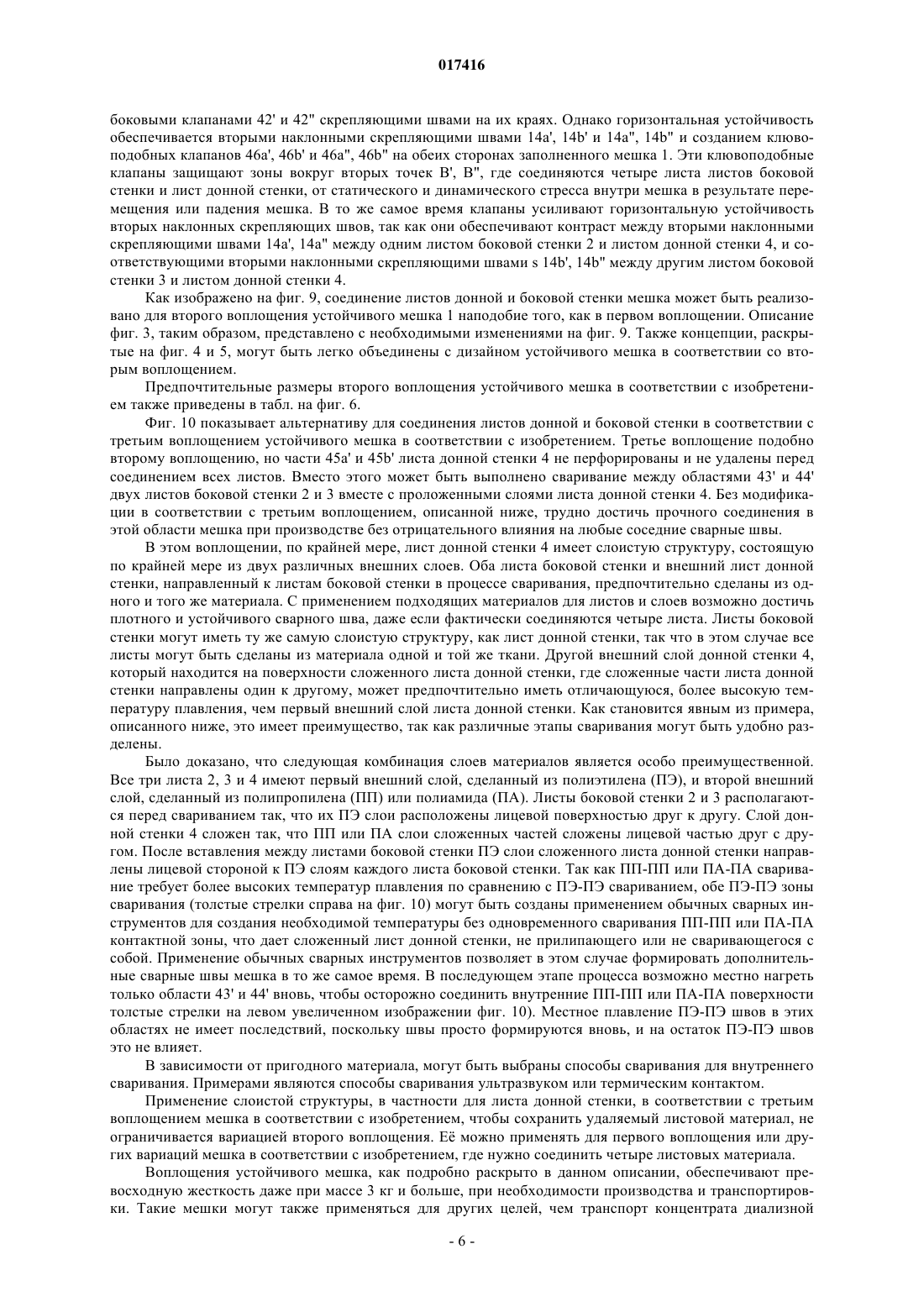 017416

боковыми клапанами 42' и 42" скрепляющими швами на их краях. Однако горизонтальная устойчивость обеспечивается вторыми наклонными скрепляющими швами 14a', 14b' и 14a", 14b" и созданием клювоподобных клапанов 46a', 46b' и 46a", 46b" на обеих сторонах заполненного мешка 1. Эти клювоподобные клапаны защищают зоны вокруг вторых точек B', B", где соединяются четыре листа листов боковой стенки и лист донной стенки, от статического и динамического стресса внутри мешка в результате перемещения или падения мешка. В то же самое время клапаны усиливают горизонтальную устойчивость вторых наклонных скрепляющих швов, так как они обеспечивают контраст между вторыми наклонными скрепляющими швами 14a', 14a" между одним листом боковой стенки 2 и листом донной стенки 4, и соответствующими вторыми наклонными скрепляющими швами s 14b', 14b" между другим листом боковой стенки 3 и листом донной стенки 4.

Как изображено на фиг. 9, соединение листов донной и боковой стенки мешка может быть реализовано для второго воплощения устойчивого мешка 1 наподобие того, как в первом воплощении. Описание фиг. 3, таким образом, представлено с необходимыми изменениями на фиг. 9. Также концепции, раскрытые на фиг. 4 и 5, могут быть легко объединены с дизайном устойчивого мешка в соответствии со вторым воплощением.

Предпочтительные размеры второго воплощения устойчивого мешка в соответствии с изобретением также приведены в табл. на фиг. 6.

Фиг. 10 показывает альтернативу для соединения листов донной и боковой стенки в соответствии с третьим воплощением устойчивого мешка в соответствии с изобретением. Третье воплощение подобно второму воплощению, но части 45a' и 45b' листа донной стенки 4 не перфорированы и не удалены перед соединением всех листов. Вместо этого может быть выполнено сваривание между областями 43' и 44' двух листов боковой стенки 2 и 3 вместе с проложенными слоями листа донной стенки 4. Без модификации в соответствии с третьим воплощением, описанной ниже, трудно достичь прочного соединения в этой области мешка при производстве без отрицательного влияния на любые соседние сварные швы.

В этом воплощении, по крайней мере, лист донной стенки 4 имеет слоистую структуру, состоящую по крайней мере из двух различных внешних слоев. Оба листа боковой стенки и внешний лист донной стенки, направленный к листам боковой стенки в процессе сваривания, предпочтительно сделаны из одного и того же материала. С применением подходящих материалов для листов и слоев возможно достичь плотного и устойчивого сварного шва, даже если фактически соединяются четыре листа. Листы боковой стенки могут иметь ту же самую слоистую структуру, как лист донной стенки, так что в этом случае все листы могут быть сделаны из материала одной и той же ткани. Другой внешний слой донной стенки 4, который находится на поверхности сложенного листа донной стенки, где сложенные части листа донной стенки направлены один к другому, может предпочтительно иметь отличающуюся, более высокую температуру плавления, чем первый внешний слой листа донной стенки. Как становится явным из примера, описанного ниже, это имеет преимущество, так как различные этапы сваривания могут быть удобно разделены.

Было доказано, что следующая комбинация слоев материалов является особо преимущественной. Все три листа 2, 3 и 4 имеют первый внешний слой, сделанный из полиэтилена (ПЭ), и второй внешний слой, сделанный из полипропилена (ПП) или полиамида (ПА). Листы боковой стенки 2 и 3 располагаются перед свариванием так, что их ПЭ слои расположены лицевой поверхностью друг к другу. Слой донной стенки 4 сложен так, что ПП или ПА слои сложенных частей сложены лицевой частью друг с другом. После вставления между листами боковой стенки ПЭ слои сложенного листа донной стенки направлены лицевой стороной к ПЭ слоям каждого листа боковой стенки. Так как ПП-ПП или ПА-ПА сваривание требует более высоких температур плавления по сравнению с ПЭ-ПЭ свариванием, обе ПЭ-ПЭ зоны сваривания (толстые стрелки справа на фиг. 10) могут быть созданы применением обычных сварных инструментов для создания необходимой температуры без одновременного сваривания ПП-ПП или ПА-ПА контактной зоны, что дает сложенный лист донной стенки, не прилипающего или не сваривающегося с собой. Применение обычных сварных инструментов позволяет в этом случае формировать дополнительные сварные швы мешка в то же самое время. В последующем этапе процесса возможно местно нагреть только области 43' и 44' вновь, чтобы осторожно соединить внутренние ПП-ПП или ПА-ПА поверхности толстые стрелки на левом увеличенном изображении фиг. 10). Местное плавление ПЭ-ПЭ швов в этих областях не имеет последствий, поскольку швы просто формируются вновь, и на остаток ПЭ-ПЭ швов это не влияет.

В зависимости от пригодного материала, могут быть выбраны способы сваривания для внутреннего сваривания. Примерами являются способы сваривания ультразвуком или термическим контактом.

Применение слоистой структуры, в частности для листа донной стенки, в соответствии с третьим воплощением мешка в соответствии с изобретением, чтобы сохранить удаляемый листовой материал, не ограничивается вариацией второго воплощения. Её можно применять для первого воплощения или других вариаций мешка в соответствии с изобретением, где нужно соединить четыре листовых материала.

Воплощения устойчивого мешка, как подробно раскрыто в данном описании, обеспечивают превосходную жесткость даже при массе 3 кг и больше, при необходимости производства и транспортировки. Такие мешки могут также применяться для других целей, чем транспорт концентрата диализной

- 6 -